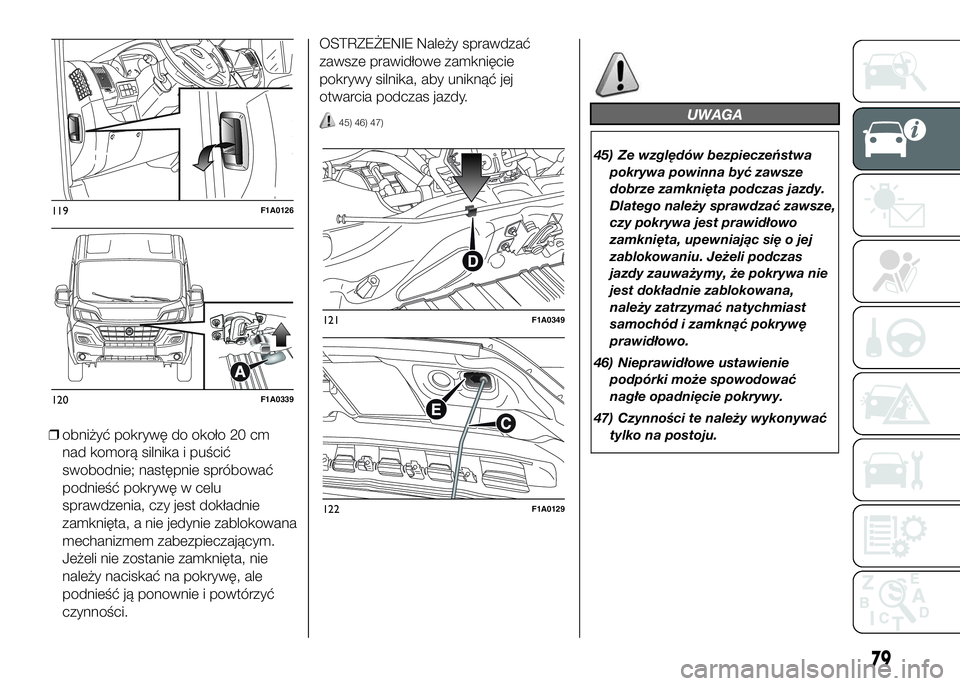 119 F1A0126

A

120 F1A0339

❒ obniżyć pokrywę do około 20 cm nad komorą silnika i puścić swobodnie; następnie spróbować podnieść pokrywę w celu sprawdzenia, czy jest dokładnie zamknięta, a nie jedynie zablokowana mechanizmem zabezpieczającym. Jeżeli nie zostanie zamknięta, nie należy naciskać na pokrywę, ale podnieść ją ponownie i powtórzyć czynności.

OSTRZEŻENIE Należy sprawdzać zawsze prawidłowe zamknięcie pokrywy silnika, aby uniknąć jej otwarcia podczas jazdy.

45) 46) 47)

D

121 F1A0349

E

C

122 F1A0129

UWAGA

45) Ze względów bezpieczeństwa pokrywa powinna być zawsze dobrze zamknięta podczas jazdy. Dlatego należy sprawdzać zawsze, czy pokrywa jest prawidłowo zamknięta, upewniając się o jej zablokowaniu. Jeżeli podczas jazdy zauważymy, że pokrywa nie jest dokładnie zablokowana, należy zatrzymać natychmiast samochód i zamknąć pokrywę prawidłowo.

46) Nieprawidłowe ustawienie podpórki może spowodować nagłe opadnięcie pokrywy.

47) Czynności te należy wykonywać tylko na postoju.

79

carmanualsonline.info